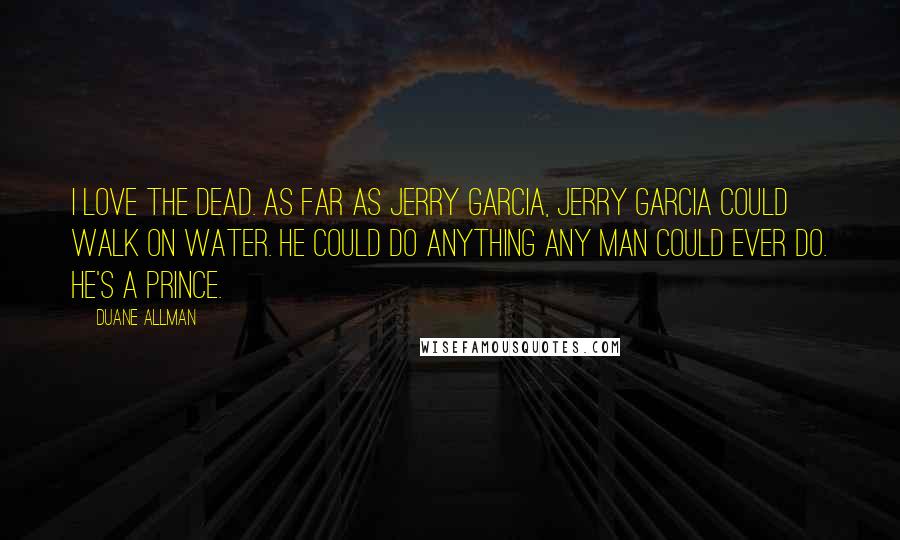 I LOVE THE DEAD. AS FAR AS JERRY GARCIA, JERRY GARCIA COULD WALK ON WATER. HE COULD DO ANYTHING ANY MAN COULD EVER DO. HE'S A PRINCE.

DUANE ALLMAN

WISEFAMOUSQUOTES.COM